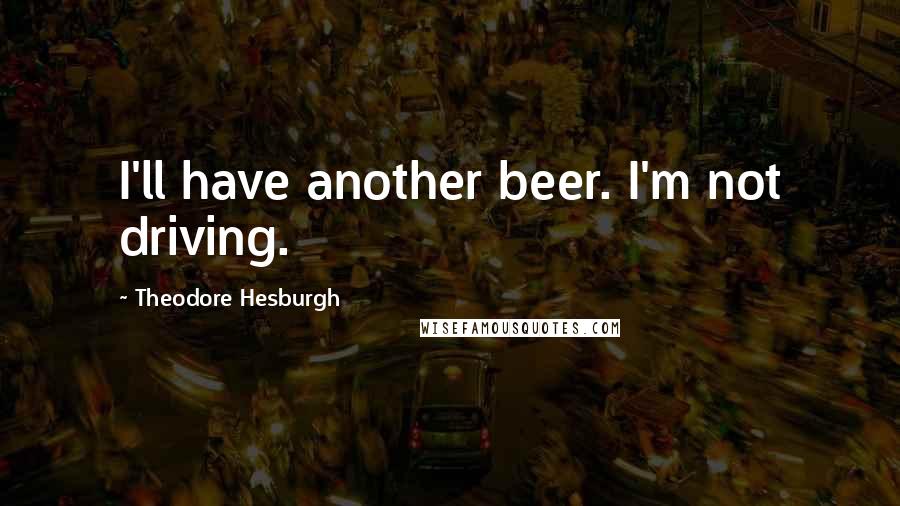 I'll have another beer. I'm not driving.

~ Theodore Hesburgh

WISEFAMOUSQUOTES.COM